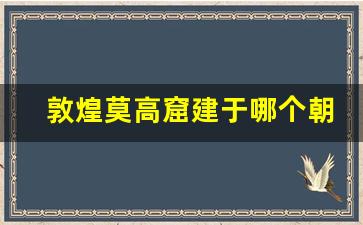 敦煌莫高窟建于哪个朝